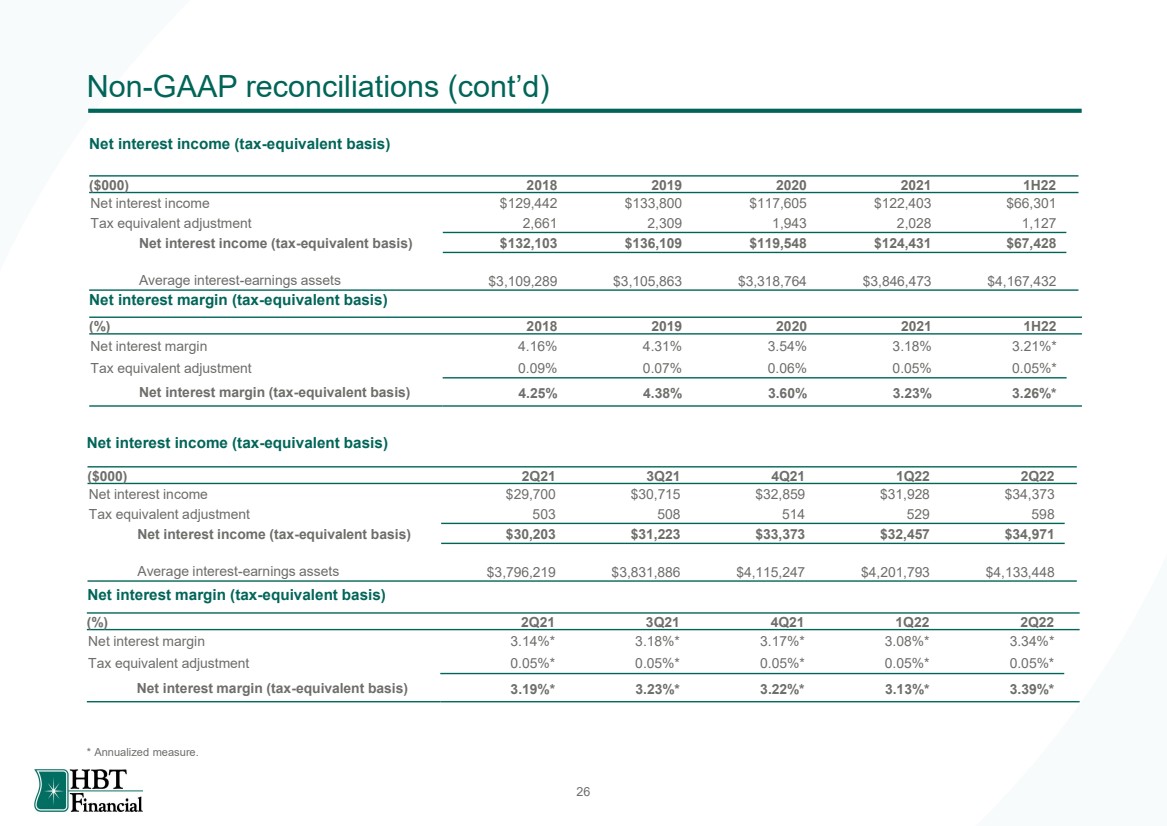 Non-GAAP reconciliations (cont'd)

Net interest income (tax-equivalent basis)

| ($000) | 2018 | 2019 | 2020 | 2021 | 1H22 |
|---|---|---|---|---|---|
| Net interest income | $129,442 | $133,800 | $117,605 | $122,403 | $66,301 |
| Tax equivalent adjustment | 2,661 | 2,309 | 1,943 | 2,028 | 1,127 |
| Net interest income (tax-equivalent basis) | $132,103 | $136,109 | $119,548 | $124,431 | $67,428 |
| Average interest-earnings assets | $3,109,289 | $3,105,863 | $3,318,764 | $3,846,473 | $4,167,432 |

Net interest margin (tax-equivalent basis)

| (%) | 2018 | 2019 | 2020 | 2021 | 1H22 |
|---|---|---|---|---|---|
| Net interest margin | 4.16% | 4.31% | 3.54% | 3.18% | 3.21%* |
| Tax equivalent adjustment | 0.09% | 0.07% | 0.06% | 0.05% | 0.05%* |
| Net interest margin (tax-equivalent basis) | 4.25% | 4.38% | 3.60% | 3.23% | 3.26%* |

Net interest income (tax-equivalent basis)

| ($000) | 2Q21 | 3Q21 | 4Q21 | 1Q22 | 2Q22 |
|---|---|---|---|---|---|
| Net interest income | $29,700 | $30,715 | $32,859 | $31,928 | $34,373 |
| Tax equivalent adjustment | 503 | 508 | 514 | 529 | 598 |
| Net interest income (tax-equivalent basis) | $30,203 | $31,223 | $33,373 | $32,457 | $34,971 |
| Average interest-earnings assets | $3,796,219 | $3,831,886 | $4,115,247 | $4,201,793 | $4,133,448 |

Net interest margin (tax-equivalent basis)

| (%) | 2Q21 | 3Q21 | 4Q21 | 1Q22 | 2Q22 |
|---|---|---|---|---|---|
| Net interest margin | 3.14%* | 3.18%* | 3.17%* | 3.08%* | 3.34%* |
| Tax equivalent adjustment | 0.05%* | 0.05%* | 0.05%* | 0.05%* | 0.05%* |
| Net interest margin (tax-equivalent basis) | 3.19%* | 3.23%* | 3.22%* | 3.13%* | 3.39%* |

* Annualized measure.

HBT Financial

26